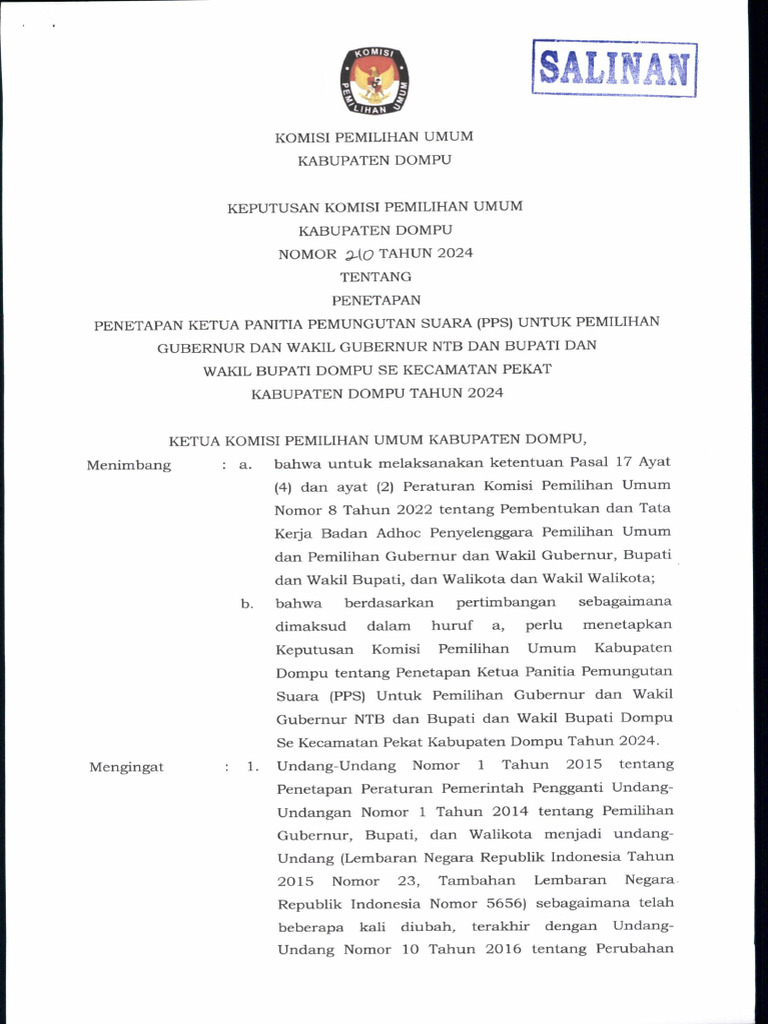 KOMISI PEMILIHAN UMUM

SALINAN

KOMISI PEMILIHAN UMUM
KABUPATEN DOMPU

KEPUTUSAN KOMISI PEMILIHAN UMUM
KABUPATEN DOMPU
NOMOR 210 TAHUN 2024
TENTANG
PENETAPAN
PENETAPAN KETUA PANITIA PEMUNGUTAN SUARA (PPS) UNTUK PEMILIHAN GUBERNUR DAN WAKIL GUBERNUR NTB DAN BUPATI DAN WAKIL BUPATI DOMPU SE KECAMATAN PEKAT KABUPATEN DOMPU TAHUN 2024

KETUA KOMISI PEMILIHAN UMUM KABUPATEN DOMPU,

Menimbang : a. bahwa untuk melaksanakan ketentuan Pasal 17 Ayat (4) dan ayat (2) Peraturan Komisi Pemilihan Umum Nomor 8 Tahun 2022 tentang Pembentukan dan Tata Kerja Badan Adhoc Penyelenggara Pemilihan Umum dan Pemilihan Gubernur dan Wakil Gubernur, Bupati dan Wakil Bupati, dan Walikota dan Wakil Walikota;

b. bahwa berdasarkan pertimbangan sebagaimana dimaksud dalam huruf a, perlu menetapkan Keputusan Komisi Pemilihan Umum Kabupaten Dompu tentang Penetapan Ketua Panitia Pemungutan Suara (PPS) Untuk Pemilihan Gubernur dan Wakil Gubernur NTB dan Bupati dan Wakil Bupati Dompu Se Kecamatan Pekat Kabupaten Dompu Tahun 2024.

Mengingat : 1. Undang-Undang Nomor 1 Tahun 2015 tentang Penetapan Peraturan Pemerintah Pengganti Undang-Undangan Nomor 1 Tahun 2014 tentang Pemilihan Gubernur, Bupati, dan Walikota menjadi undang-Undang (Lembaran Negara Republik Indonesia Tahun 2015 Nomor 23, Tambahan Lembaran Negara Republik Indonesia Nomor 5656) sebagaimana telah beberapa kali diubah, terakhir dengan Undang-Undang Nomor 10 Tahun 2016 tentang Perubahan